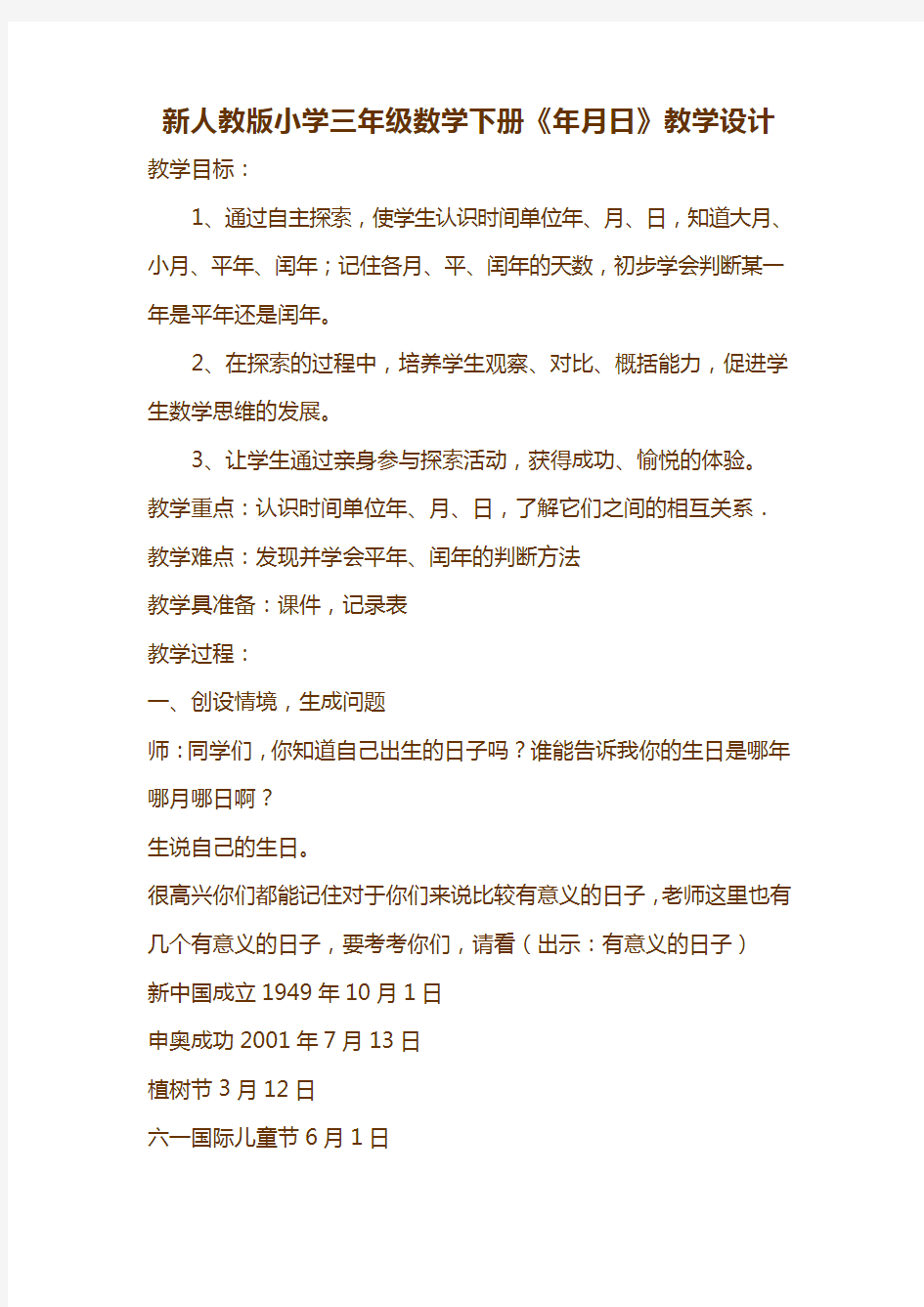 新人教版小学三年级数学下册《年月日》教学设计

教学目标：

1、通过自主探索，使学生认识时间单位年、月、日，知道大月、小月、平年、闰年；记住各月、平、闰年的天数，初步学会判断某一年是平年还是闰年。

2、在探索的过程中，培养学生观察、对比、概括能力，促进学生数学思维的发展。

3、让学生通过亲身参与探索活动，获得成功、愉悦的体验。

教学重点：认识时间单位年、月、日，了解它们之间的相互关系．

教学难点：发现并学会平年、闰年的判断方法

教学具准备：课件，记录表

教学过程：

一、创设情境，生成问题

师：同学们，你知道自己出生的日子吗？谁能告诉我你的生日是哪年哪月哪日啊？

生说自己的生日。

很高兴你们都能记住对于你们来说比较有意义的日子，老师这里也有几个有意义的日子，要考考你们，请看（出示：有意义的日子）

新中国成立 1949 年 10 月 1 日

申奥成功 2001 年 7 月 13 日

植树节 3 月 12 日

六一国际儿童节 6 月 1 日